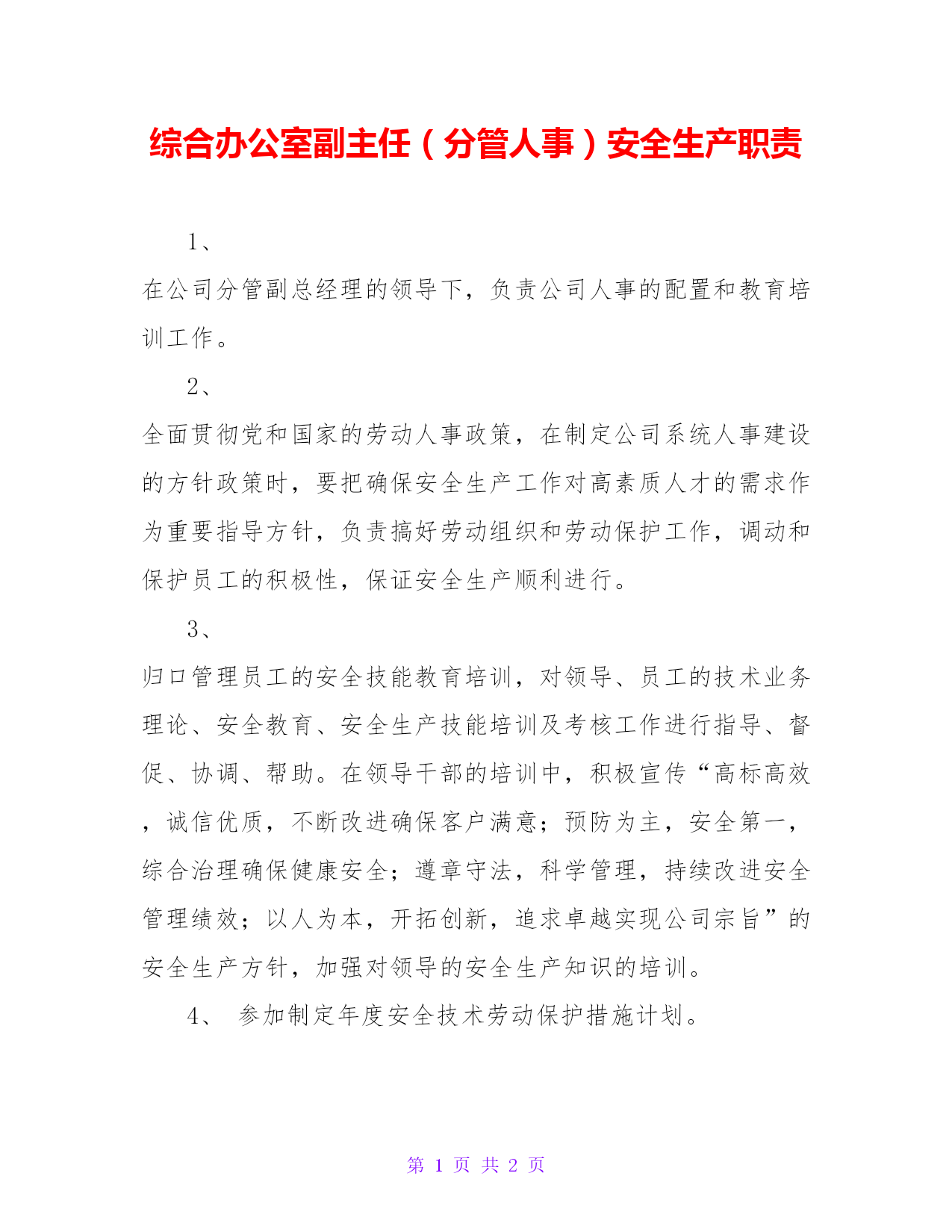 综合办公室副主任（分管人事）安全生产职责

1、

在公司分管副总经理的领导下，负责公司人事的配置和教育培训工作。

2、

全面贯彻党和国家的劳动人事政策，在制定公司系统人事建设的方针政策时，要把确保安全生产工作对高素质人才的需求作为重要指导方针，负责搞好劳动组织和劳动保护工作，调动和保护员工的积极性，保证安全生产顺利进行。

3、

归口管理员工的安全技能教育培训，对领导、员工的技术业务理论、安全教育、安全生产技能培训及考核工作进行指导、督促、协调、帮助。在领导干部的培训中，积极宣传“高标高效，诚信优质，不断改进确保客户满意；预防为主，安全第一，综合治理确保健康安全；遵章守法，科学管理，持续改进安全管理绩效；以人为本，开拓创新，追求卓越实现公司宗旨”的安全生产方针，加强对领导的安全生产知识的培训。

4、 参加制定年度安全技术劳动保护措施计划。

第 1 页 共 2 页